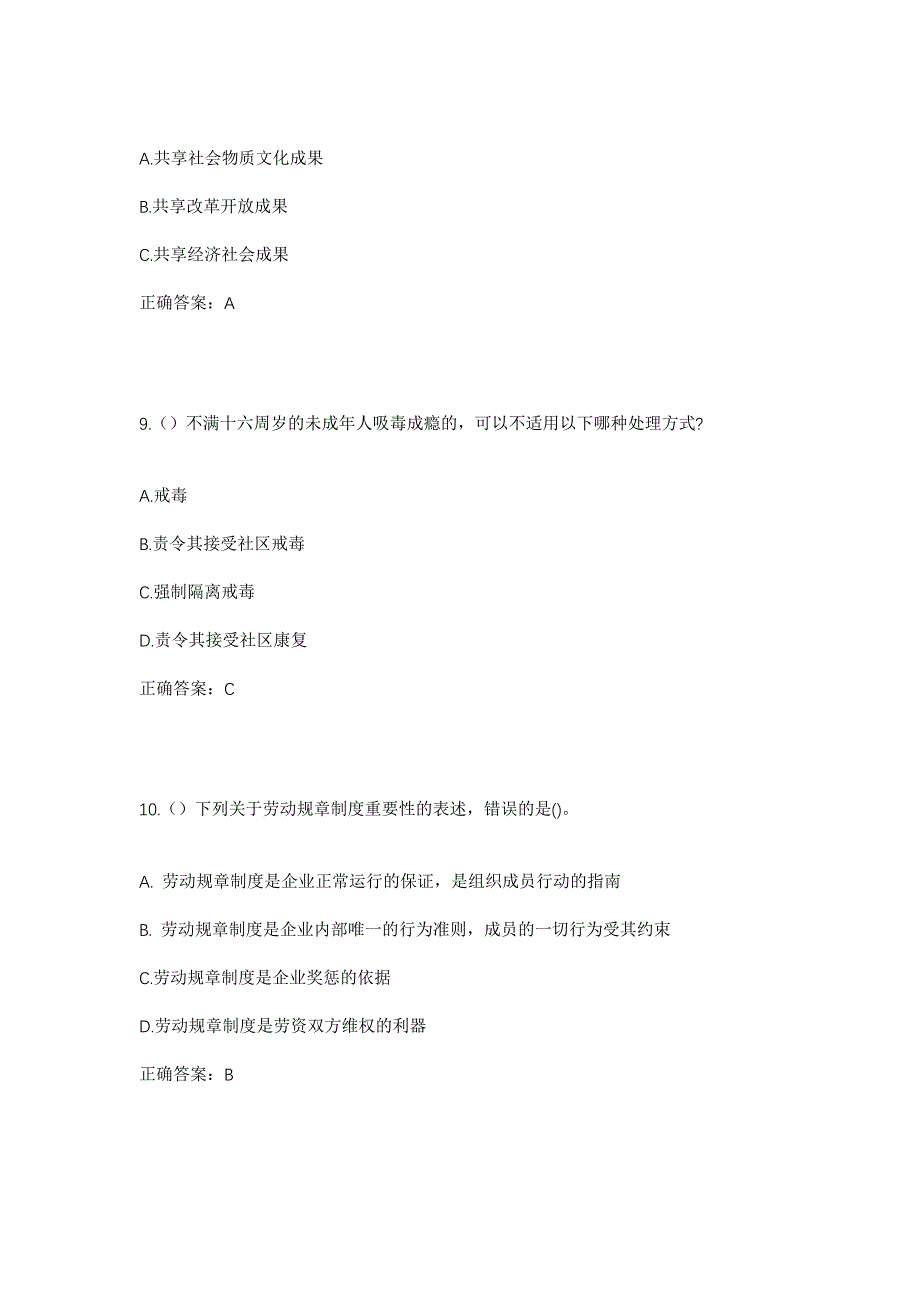 A.共享社会物质文化成果

B.共享改革开放成果

C.共享经济社会成果

正确答案：A

9.（）不满十六周岁的未成年人吸毒成瘾的，可以不适用以下哪种处理方式?

A.戒毒

B.责令其接受社区戒毒

C.强制隔离戒毒

D.责令其接受社区康复

正确答案：C

10.（）下列关于劳动规章制度重要性的表述，错误的是()。

A. 劳动规章制度是企业正常运行的保证，是组织成员行动的指南

B. 劳动规章制度是企业内部唯一的行为准则，成员的一切行为受其约束

C.劳动规章制度是企业奖惩的依据

D.劳动规章制度是劳资双方维权的利器

正确答案：B